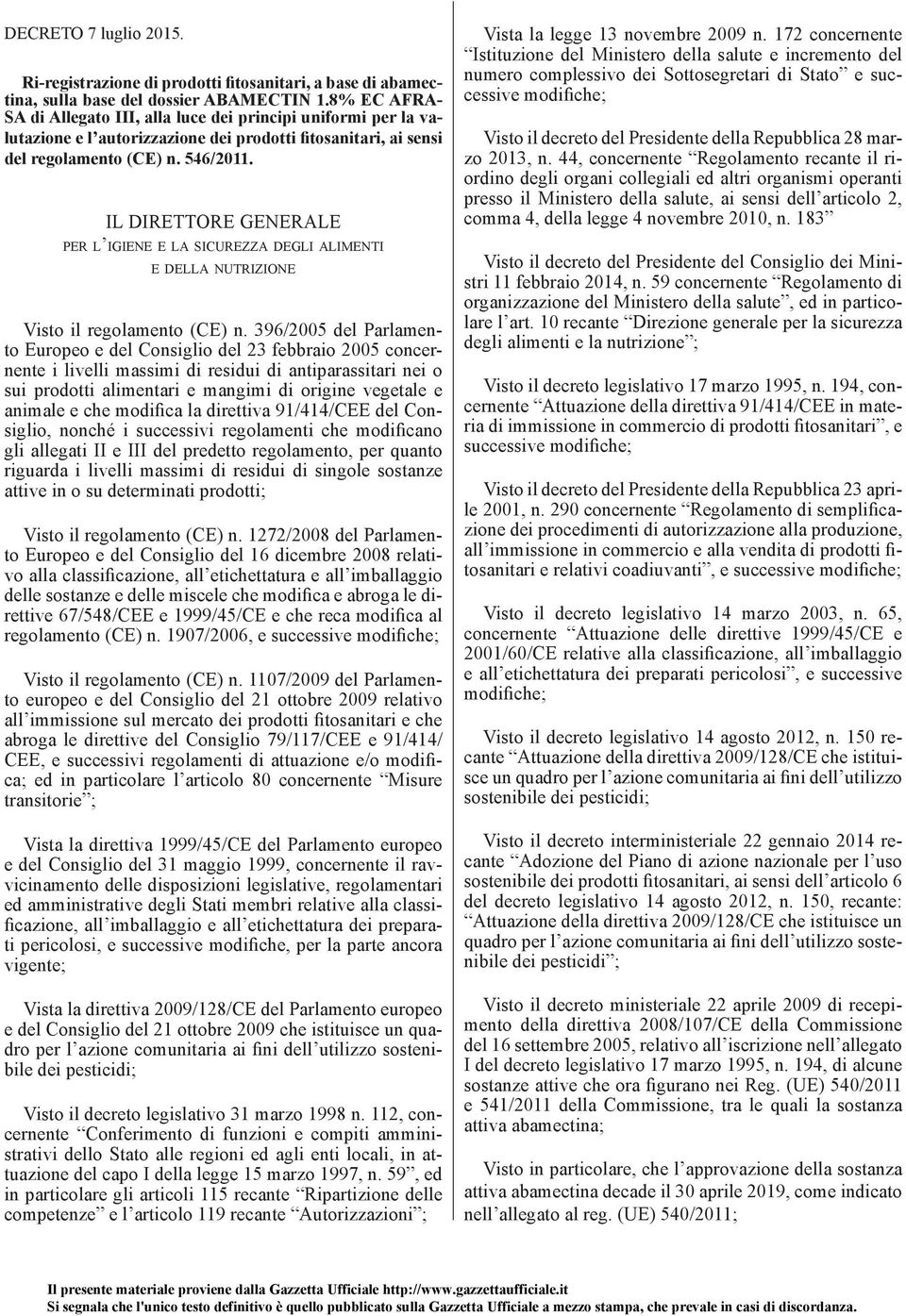 DECRETO 7 luglio 2015.

Ri-registrazione di prodotti fitosanitari, a base di abamectina, sulla base del dossier ABAMECTIN 1.8% EC AFRASA di Allegato III, alla luce dei principi uniformi per la valutazione e l'autorizzazione dei prodotti fitosanitari, ai sensi del regolamento (CE) n. 546/2011.

IL DIRETTORE GENERALE
PER L'IGIENE E LA SICUREZZA DEGLI ALIMENTI
E DELLA NUTRIZIONE

Visto il regolamento (CE) n. 396/2005 del Parlamento Europeo e del Consiglio del 23 febbraio 2005 concernente i livelli massimi di residui di antiparassitari nei o sui prodotti alimentari e mangimi di origine vegetale e animale e che modifica la direttiva 91/414/CEE del Consiglio, nonché i successivi regolamenti che modificano gli allegati II e III del predetto regolamento, per quanto riguarda i livelli massimi di residui di singole sostanze attive in o su determinati prodotti;

Visto il regolamento (CE) n. 1272/2008 del Parlamento Europeo e del Consiglio del 16 dicembre 2008 relativo alla classificazione, all'etichettatura e all'imballaggio delle sostanze e delle miscele che modifica e abroga le direttive 67/548/CEE e 1999/45/CE e che reca modifica al regolamento (CE) n. 1907/2006, e successive modifiche;

Visto il regolamento (CE) n. 1107/2009 del Parlamento europeo e del Consiglio del 21 ottobre 2009 relativo all'immissione sul mercato dei prodotti fitosanitari e che abroga le direttive del Consiglio 79/117/CEE e 91/414/CEE, e successivi regolamenti di attuazione e/o modifica; ed in particolare l'articolo 80 concernente "Misure transitorie";

Vista la direttiva 1999/45/CE del Parlamento europeo e del Consiglio del 31 maggio 1999, concernente il ravvicinamento delle disposizioni legislative, regolamentari ed amministrative degli Stati membri relative alla classificazione, all'imballaggio e all'etichettatura dei preparati pericolosi, e successive modifiche, per la parte ancora vigente;

Vista la direttiva 2009/128/CE del Parlamento europeo e del Consiglio del 21 ottobre 2009 che istituisce un quadro per l'azione comunitaria ai fini dell'utilizzo sostenibile dei pesticidi;

Visto il decreto legislativo 31 marzo 1998 n. 112, concernente "Conferimento di funzioni e compiti amministrativi dello Stato alle regioni ed agli enti locali, in attuazione del capo I della legge 15 marzo 1997, n. 59", ed in particolare gli articoli 115 recante "Ripartizione delle competenze" e l'articolo 119 recante "Autorizzazioni";

Vista la legge 13 novembre 2009 n. 172 concernente "Istituzione del Ministero della salute e incremento del numero complessivo dei Sottosegretari di Stato" e successive modifiche;

Visto il decreto del Presidente della Repubblica 28 marzo 2013, n. 44, concernente "Regolamento recante il riordino degli organi collegiali ed altri organismi operanti presso il Ministero della salute, ai sensi dell'articolo 2, comma 4, della legge 4 novembre 2010, n. 183"

Visto il decreto del Presidente del Consiglio dei Ministri 11 febbraio 2014, n. 59 concernente "Regolamento di organizzazione del Ministero della salute", ed in particolare l'art. 10 recante "Direzione generale per la sicurezza degli alimenti e la nutrizione";

Visto il decreto legislativo 17 marzo 1995, n. 194, concernente "Attuazione della direttiva 91/414/CEE in materia di immissione in commercio di prodotti fitosanitari", e successive modifiche;

Visto il decreto del Presidente della Repubblica 23 aprile 2001, n. 290 concernente "Regolamento di semplificazione dei procedimenti di autorizzazione alla produzione, all'immissione in commercio e alla vendita di prodotti fitosanitari e relativi coadiuvanti", e successive modifiche;

Visto il decreto legislativo 14 marzo 2003, n. 65, concernente "Attuazione delle direttive 1999/45/CE e 2001/60/CE relative alla classificazione, all'imballaggio e all'etichettatura dei preparati pericolosi", e successive modifiche;

Visto il decreto legislativo 14 agosto 2012, n. 150 recante "Attuazione della direttiva 2009/128/CE che istituisce un quadro per l'azione comunitaria ai fini dell'utilizzo sostenibile dei pesticidi;

Visto il decreto interministeriale 22 gennaio 2014 recante "Adozione del Piano di azione nazionale per l'uso sostenibile dei prodotti fitosanitari, ai sensi dell'articolo 6 del decreto legislativo 14 agosto 2012, n. 150, recante: "Attuazione della direttiva 2009/128/CE che istituisce un quadro per l'azione comunitaria ai fini dell'utilizzo sostenibile dei pesticidi";

Visto il decreto ministeriale 22 aprile 2009 di recepimento della direttiva 2008/107/CE della Commissione del 16 settembre 2005, relativo all'iscrizione nell'allegato I del decreto legislativo 17 marzo 1995, n. 194, di alcune sostanze attive che ora figurano nei Reg. (UE) 540/2011 e 541/2011 della Commissione, tra le quali la sostanza attiva abamectina;

Visto in particolare, che l'approvazione della sostanza attiva abamectina decade il 30 aprile 2019, come indicato nell'allegato al reg. (UE) 540/2011;

Il presente materiale proviene dalla Gazzetta Ufficiale http://www.gazzettaufficiale.it
Si segnala che l'unico testo definitivo è quello pubblicato sulla Gazzetta Ufficiale a mezzo stampa, che prevale in casi di discordanza.